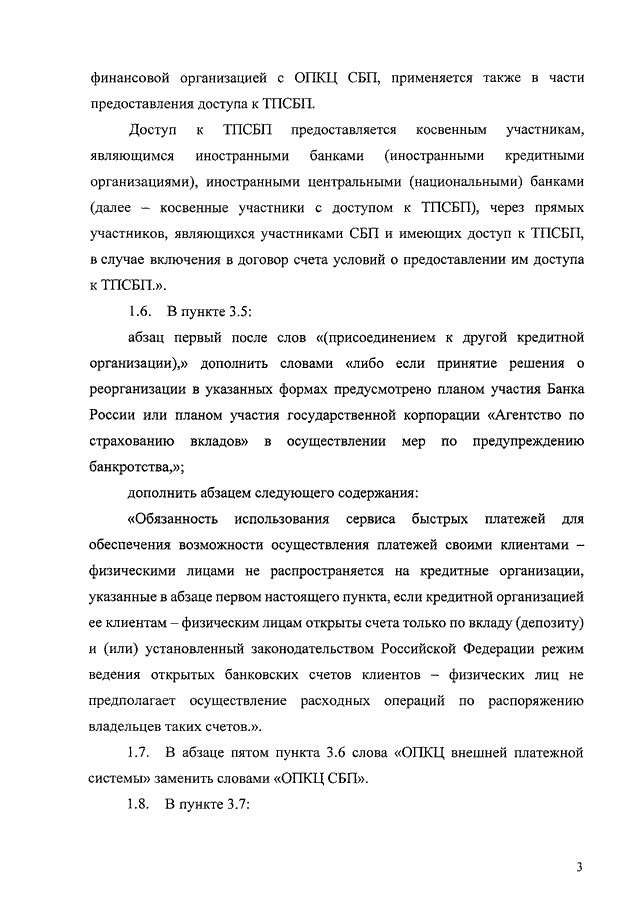 финансовой организацией с ОПКЦ СБП, применяется также в части предоставления доступа к ТПСБП.

Доступ к ТПСБП предоставляется косвенным участникам, являющимся иностранными банками (иностранными кредитными организациями), иностранными центральными (национальными) банками (далее – косвенные участники с доступом к ТПСБП), через прямых участников, являющихся участниками СБП и имеющих доступ к ТПСБП, в случае включения в договор счета условий о предоставлении им доступа к ТПСБП.».

1.6. В пункте 3.5:

абзац первый после слов «(присоединением к другой кредитной организации),» дополнить словами «либо если принятие решения о реорганизации в указанных формах предусмотрено планом участия Банка России или планом участия государственной корпорации «Агентство по страхованию вкладов» в осуществлении мер по предупреждению банкротства,»;

дополнить абзацем следующего содержания:

«Обязанность использования сервиса быстрых платежей для обеспечения возможности осуществления платежей своими клиентами – физическими лицами не распространяется на кредитные организации, указанные в абзаце первом настоящего пункта, если кредитной организацией ее клиентам – физическим лицам открыты счета только по вкладу (депозиту) и (или) установленный законодательством Российской Федерации режим ведения открытых банковских счетов клиентов – физических лиц не предполагает осуществление расходных операций по распоряжению владельцев таких счетов.».

1.7. В абзаце пятом пункта 3.6 слова «ОПКЦ внешней платежной системы» заменить словами «ОПКЦ СБП».

1.8. В пункте 3.7:

3